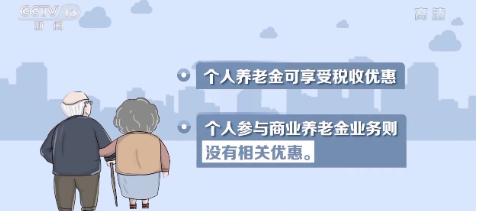 CCTV 13
新闻

高清

个人养老金可享受税收优惠

个人参与商业养老金业务则没有相关优惠。